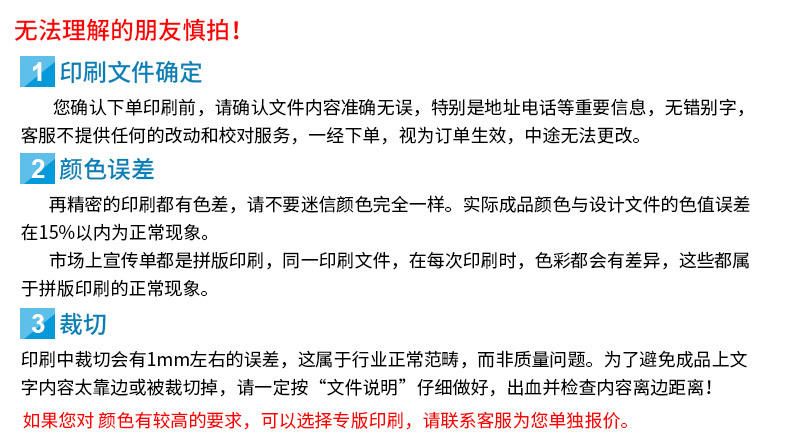 无法理解的朋友慎拍！

1 印刷文件确定

您确认下单印刷前，请确认文件内容准确无误，特别是地址电话等重要信息，无错别字，客服不提供任何的改动和校对服务，一经下单，视为订单生效，中途无法更改。

2 颜色误差

再精密的印刷都有色差，请不要迷信颜色完全一样。实际成品颜色与设计文件的色值误差在15%以内为正常现象。

市场上宣传单都是拼版印刷，同一印刷文件，在每次印刷时，色彩都会有差异，这些都属于拼版印刷的正常现象。

3 裁切

印刷中裁切会有1mm左右的误差，这属于行业正常范畴，而非质量问题。为了避免成品上文字内容太靠边或被裁切掉，请一定按“文件说明”仔细做好，出血并检查内容离边距离！

如果您对 颜色有较高的要求，可以选择专版印刷，请联系客服为您单独报价。